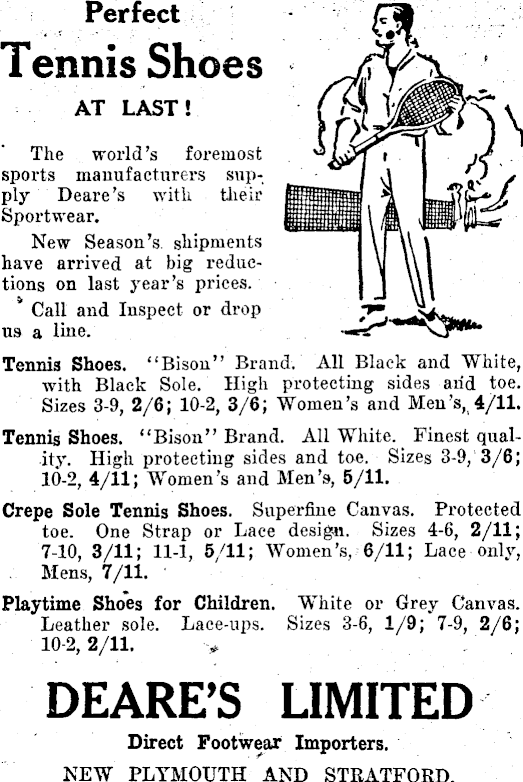 Perfect

Tennis Shoes

AT LAST!

The world's foremost sports manufacturers supply Deare's with their Sportwear.

New Season's shipments have arrived at big reductions on last year's prices.

Call and Inspect or drop us a line.

Tennis Shoes. "Bison" Brand. All Black and White, with Black Sole. High protecting sides and toe. Sizes 3-9, 2/6; 10-2, 3/6; Women's and Men's, 4/11.

Tennis Shoes. "Bison" Brand. All White. Finest quality. High protecting sides and toe. Sizes 3-9, 3/6; 10-2, 4/11; Women's and Men's, 5/11.

Crepe Sole Tennis Shoes. Superfine Canvas. Protected toe. One Strap or Lace design. Sizes 4-6, 2/11; 7-10, 3/11; 11-1, 5/11; Women's, 6/11; Lace only, Mens, 7/11.

Playtime Shoes for Children. White or Grey Canvas. Leather sole. Lace-ups. Sizes 3-6, 1/9; 7-9, 2/6; 10-2, 2/11.

DEARE'S LIMITED

Direct Footwear Importers.

NEW PLYMOUTH AND STRATFORD.